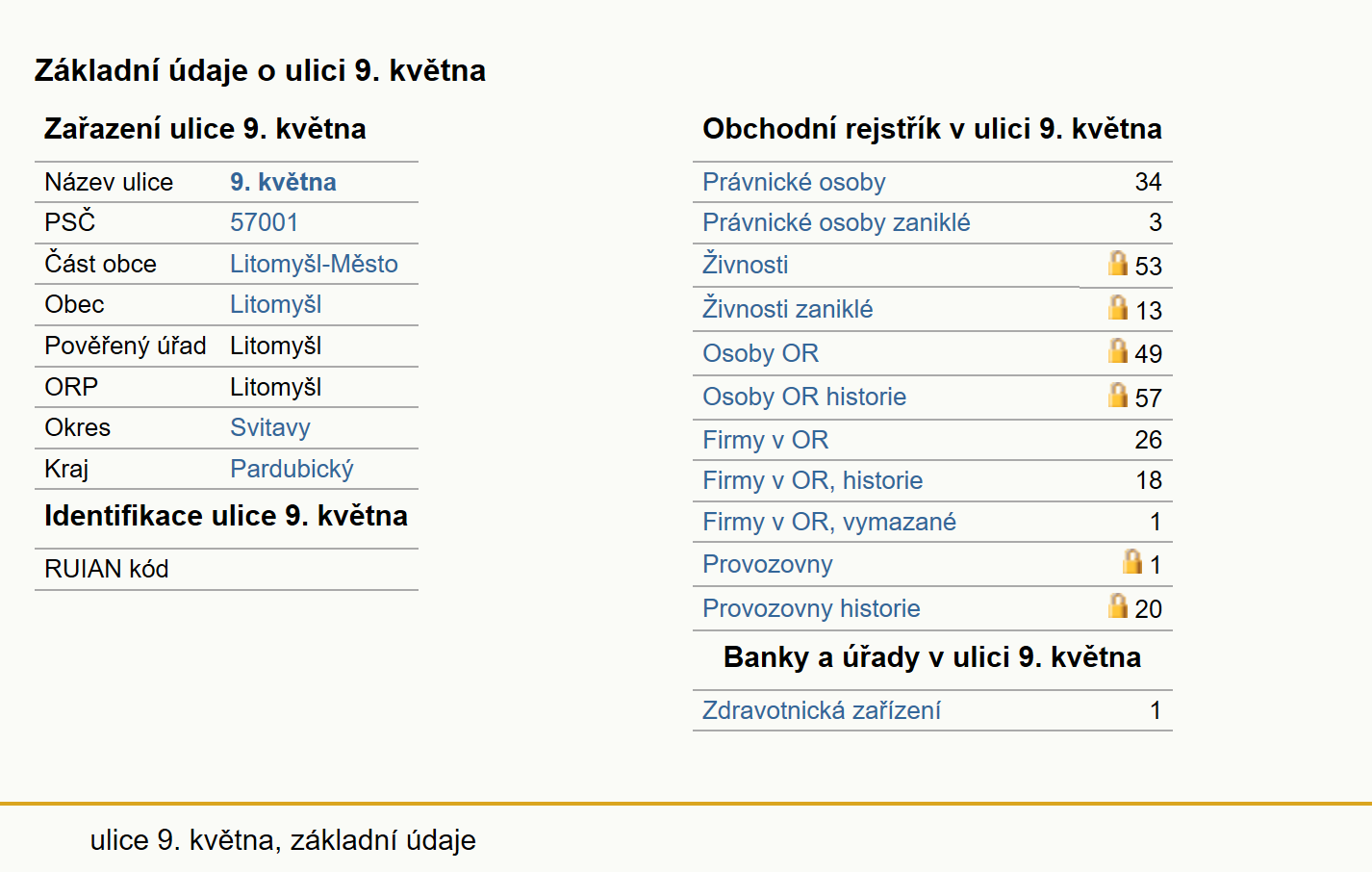 Základní údaje o ulici 9. května

Zařazení ulice 9. května

| Název ulice | 9. května |
|---|---|
| PSČ | 57001 |
| Část obce | Litomyšl-Město |
| Obec | Litomyšl |
| Pověřený úřad | Litomyšl |
| ORP | Litomyšl |
| Okres | Svitavy |
| Kraj | Pardubický |

Identifikace ulice 9. května

| RUIAN kód | |
|---|---|

Obchodní rejstřík v ulici 9. května

| Právnické osoby | 34 |
|---|---|
| Právnické osoby zaniklé | 3 |
| Živnosti | 53 |
| Živnosti zaniklé | 13 |
| Osoby OR | 49 |
| Osoby OR historie | 57 |
| Firmy v OR | 26 |
| Firmy v OR, historie | 18 |
| Firmy v OR, vymazané | 1 |
| Provozovny | 1 |
| Provozovny historie | 20 |

Banky a úřady v ulici 9. května

| Zdravotnická zařízení | 1 |
|---|---|

ulice 9. května, základní údaje